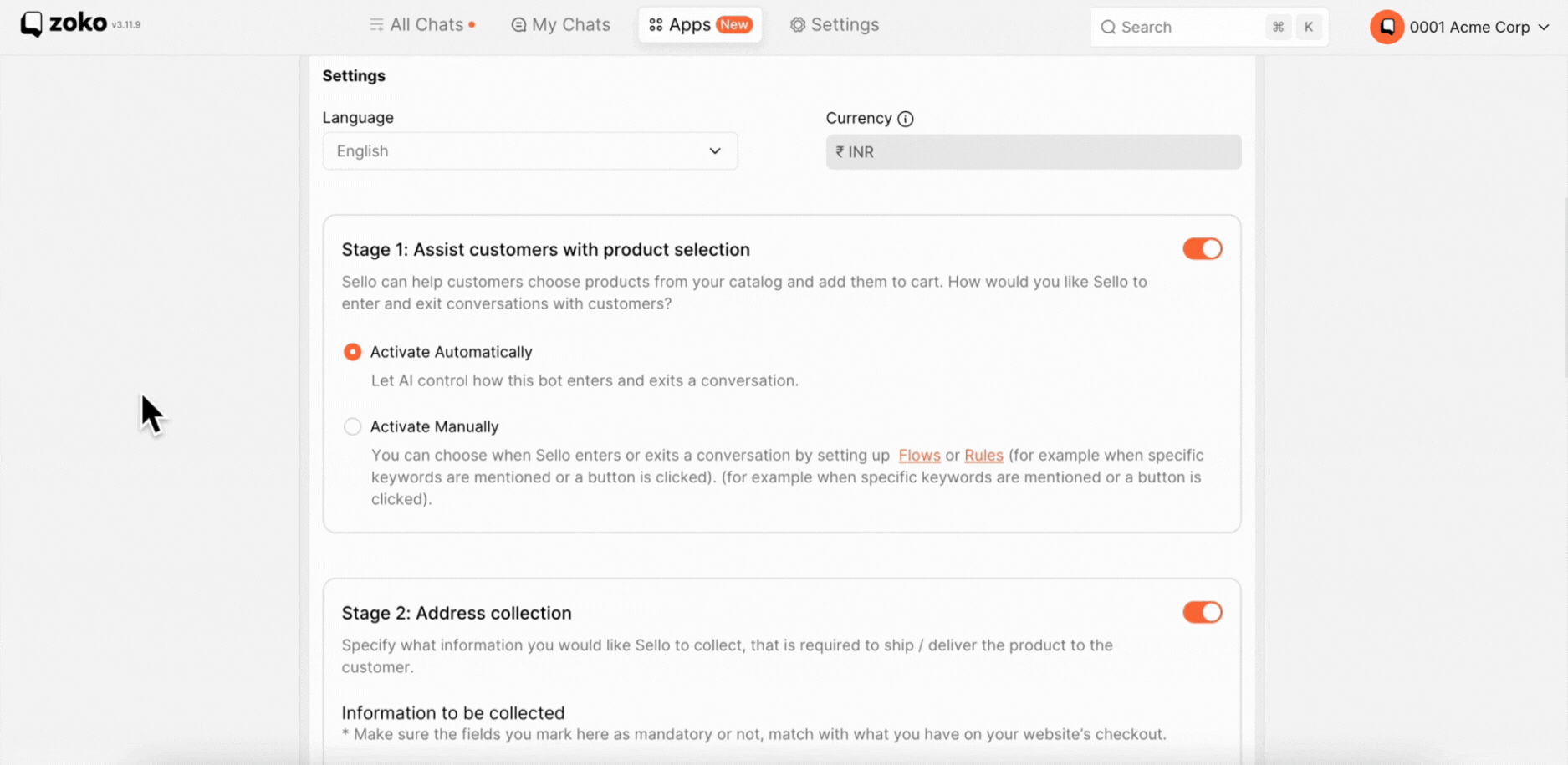 zoko v3.11.9

All Chats My Chats Apps New Settings

Search ⌘ K

0001 Acme Corp

Settings

Language

English

Currency

₹ INR

Stage 1: Assist customers with product selection

Sello can help customers choose products from your catalog and add them to cart. How would you like Sello to enter and exit conversations with customers?

Activate Automatically

Let AI control how this bot enters and exits a conversation.

Activate Manually

You can choose when Sello enters or exits a conversation by setting up Flows or Rules (for example when specific keywords are mentioned or a button is clicked). (for example when specific keywords are mentioned or a button is clicked).

Stage 2: Address collection

Specify what information you would like Sello to collect, that is required to ship / deliver the product to the customer.

Information to be collected

* Make sure the fields you mark here as mandatory or not, match with what you have on your website's checkout.